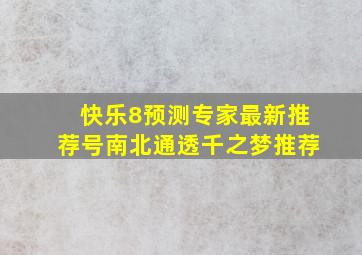 快乐8预测专家最新推荐号南北通透千之梦推荐